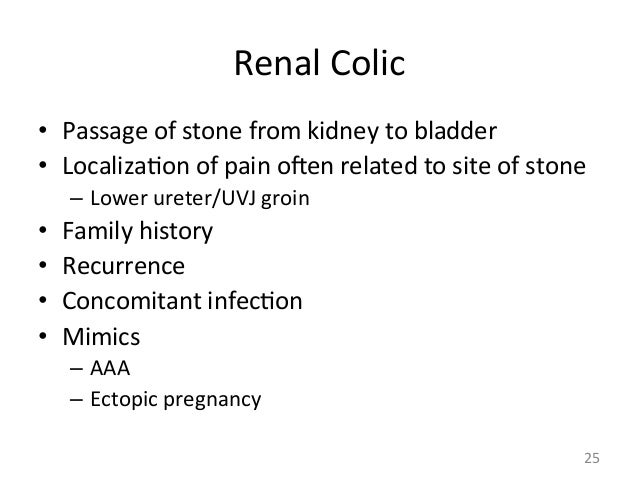 Renal Colic

• Passage of stone from kidney to bladder
• Localization of pain often related to site of stone
– Lower ureter/UVJ groin
• Family history
• Recurrence
• Concomitant infection
• Mimics
– AAA
– Ectopic pregnancy

25